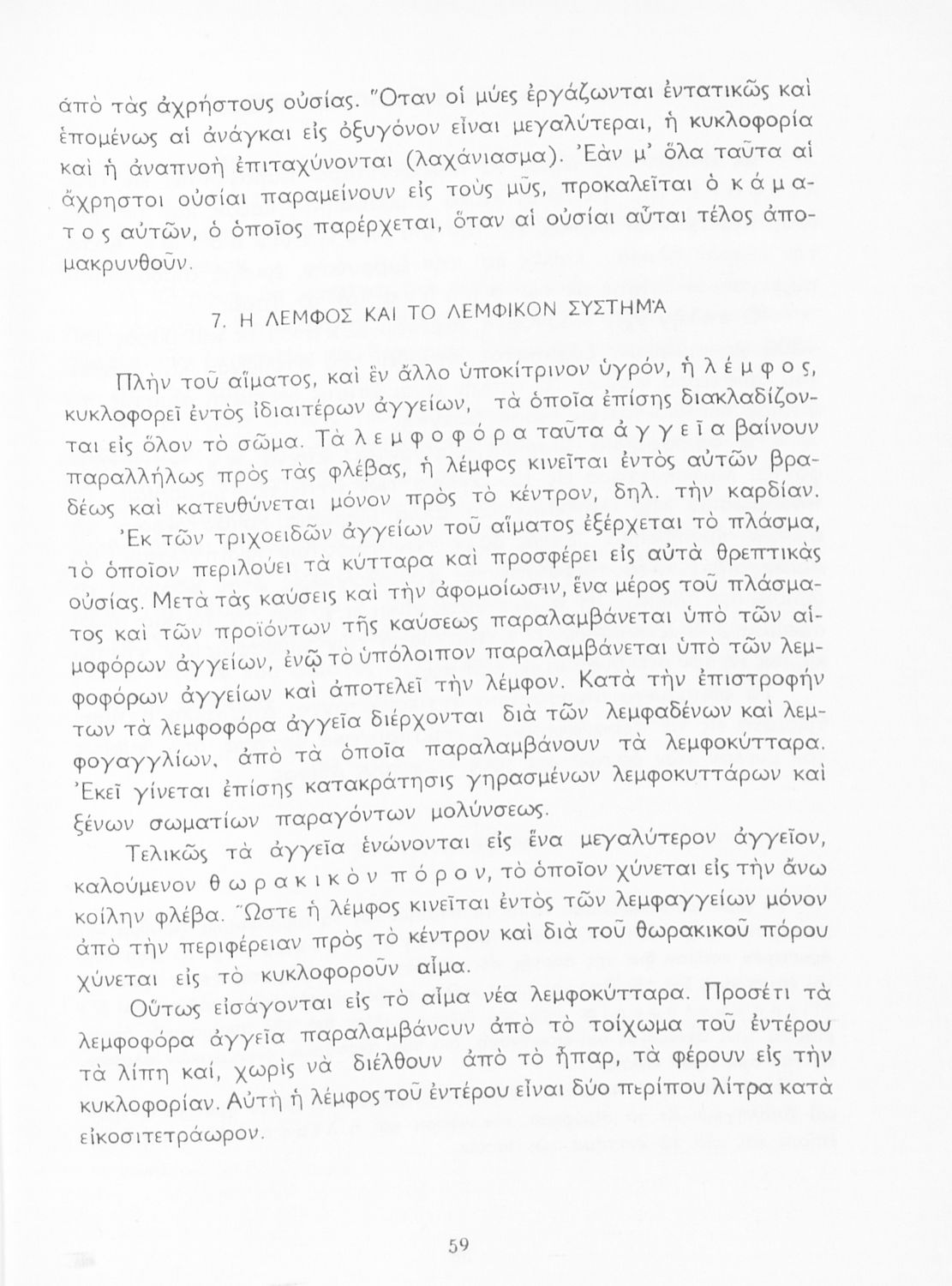 ἀπὸ τὰς ἀχρήστους οὐσίας. Ὅταν οἱ μύες ἐργάζωνται ἐντατικῶς καὶ ἑπομένως αἱ ἀνάγκαι εἰς ὀξυγόνον εἶναι μεγαλύτεραι, ἡ κυκλοφορία καὶ ἡ ἀναπνοὴ ἐπιταχύνονται (λαχάνιασμα). Ἐὰν μ' ὅλα ταῦτα αἱ ἄχρηστοι οὐσίαι παραμείνουν εἰς τοὺς μῦς, προκαλεῖται ὁ κάματος αὐτῶν, ὁ ὁποῖος παρέρχεται, ὅταν αἱ οὐσίαι αὗται τέλος ἀπομακρυνθοῦν.

7. Η ΛΕΜΦΟΣ ΚΑΙ ΤΟ ΛΕΜΦΙΚΟΝ ΣΥΣΤΗΜΑ

Πλὴν τοῦ αἵματος, καὶ ἓν ἄλλο ὑποκίτρινον ὑγρόν, ἡ λέμφος, κυκλοφορεῖ ἐντὸς ἰδιαιτέρων ἀγγείων, τὰ ὁποῖα ἐπίσης διακλαδίζονται εἰς ὅλον τὸ σῶμα. Τὰ λεμφοφόρα ταῦτα ἀγγεῖα βαίνουν παραλλήλως πρὸς τὰς φλέβας, ἡ λέμφος κινεῖται ἐντὸς αὐτῶν βραδέως καὶ κατευθύνεται μόνον πρὸς τὸ κέντρον, δηλ. τὴν καρδίαν.

Ἐκ τῶν τριχοειδῶν ἀγγείων τοῦ αἵματος ἐξέρχεται τὸ πλάσμα, τὸ ὁποῖον περιλούει τὰ κύτταρα καὶ προσφέρει εἰς αὐτὰ θρεπτικὰς οὐσίας. Μετὰ τὰς καύσεις καὶ τὴν ἀφομοίωσιν, ἕνα μέρος τοῦ πλάσματος καὶ τῶν προϊόντων τῆς καύσεως παραλαμβάνεται ὑπὸ τῶν αἱμοφόρων ἀγγείων, ἐνῷ τὸ ὑπόλοιπον παραλαμβάνεται ὑπὸ τῶν λεμφοφόρων ἀγγείων καὶ ἀποτελεῖ τὴν λέμφον. Κατὰ τὴν ἐπιστροφήν των τὰ λεμφοφόρα ἀγγεῖα διέρχονται διὰ τῶν λεμφαδένων καὶ λεμφογαγγλίων, ἀπὸ τὰ ὁποῖα παραλαμβάνουν τὰ λεμφοκύτταρα. Ἐκεῖ γίνεται ἐπίσης κατακράτησις γηρασμένων λεμφοκυττάρων καὶ ξένων σωματίων παραγόντων μολύνσεως.

Τελικῶς τὰ ἀγγεῖα ἑνώνονται εἰς ἕνα μεγαλύτερον ἀγγεῖον, καλούμενον θωρακικὸν πόρον, τὸ ὁποῖον χύνεται εἰς τὴν ἄνω κοίλην φλέβα. Ὥστε ἡ λέμφος κινεῖται ἐντὸς τῶν λεμφαγγείων μόνον ἀπὸ τὴν περιφέρειαν πρὸς τὸ κέντρον καὶ διὰ τοῦ θωρακικοῦ πόρου χύνεται εἰς τὸ κυκλοφοροῦν αἷμα.

Οὕτως εἰσάγονται εἰς τὸ αἷμα νέα λεμφοκύτταρα. Προσέτι τὰ λεμφοφόρα ἀγγεῖα παραλαμβάνουν ἀπὸ τὸ τοίχωμα τοῦ ἐντέρου τὰ λίπη καί, χωρὶς νὰ διέλθουν ἀπὸ τὸ ἧπαρ, τὰ φέρουν εἰς τὴν κυκλοφορίαν. Αὐτὴ ἡ λέμφος τοῦ ἐντέρου εἶναι δύο περίπου λίτρα κατὰ εἰκοσιτετράωρον.

59